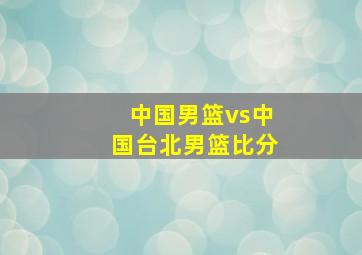 中国男篮vs中国台北男篮比分